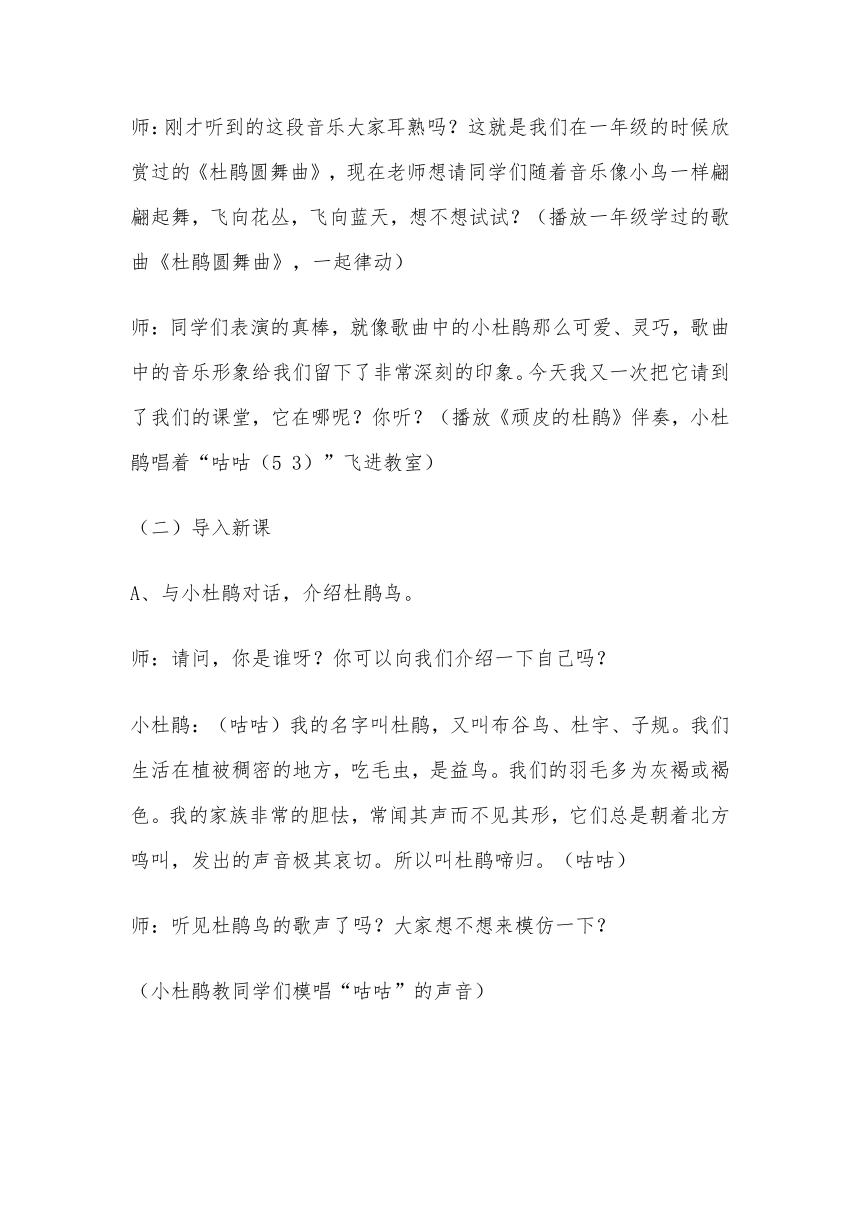 师：刚才听到的这段音乐大家耳熟吗？这就是我们在一年级的时候欣赏过的《杜鹃圆舞曲》，现在老师想请同学们随着音乐像小鸟一样翩翩起舞，飞向花丛，飞向蓝天，想不想试试？（播放一年级学过的歌曲《杜鹃圆舞曲》，一起律动）

师：同学们表演的真棒，就像歌曲中的小杜鹃那么可爱、灵巧，歌曲中的音乐形象给我们留下了非常深刻的印象。今天我又一次把它请到了我们的课堂，它在哪呢？你听？（播放《顽皮的杜鹃》伴奏，小杜鹃唱着“咕咕（5 3）”飞进教室）

（二）导入新课

A、与小杜鹃对话，介绍杜鹃鸟。

师：请问，你是谁呀？你可以向我们介绍一下自己吗？

小杜鹃：（咕咕）我的名字叫杜鹃，又叫布谷鸟、杜宇、子规。我们生活在植被稠密的地方，吃毛虫，是益鸟。我们的羽毛多为灰褐或褐色。我的家族非常的胆怯，常闻其声而不见其形，它们总是朝着北方鸣叫，发出的声音极其哀切。所以叫杜鹃啼归。（咕咕）

师：听见杜鹃鸟的歌声了吗？大家想不想来模仿一下？

（小杜鹃教同学们模唱“咕咕”的声音）